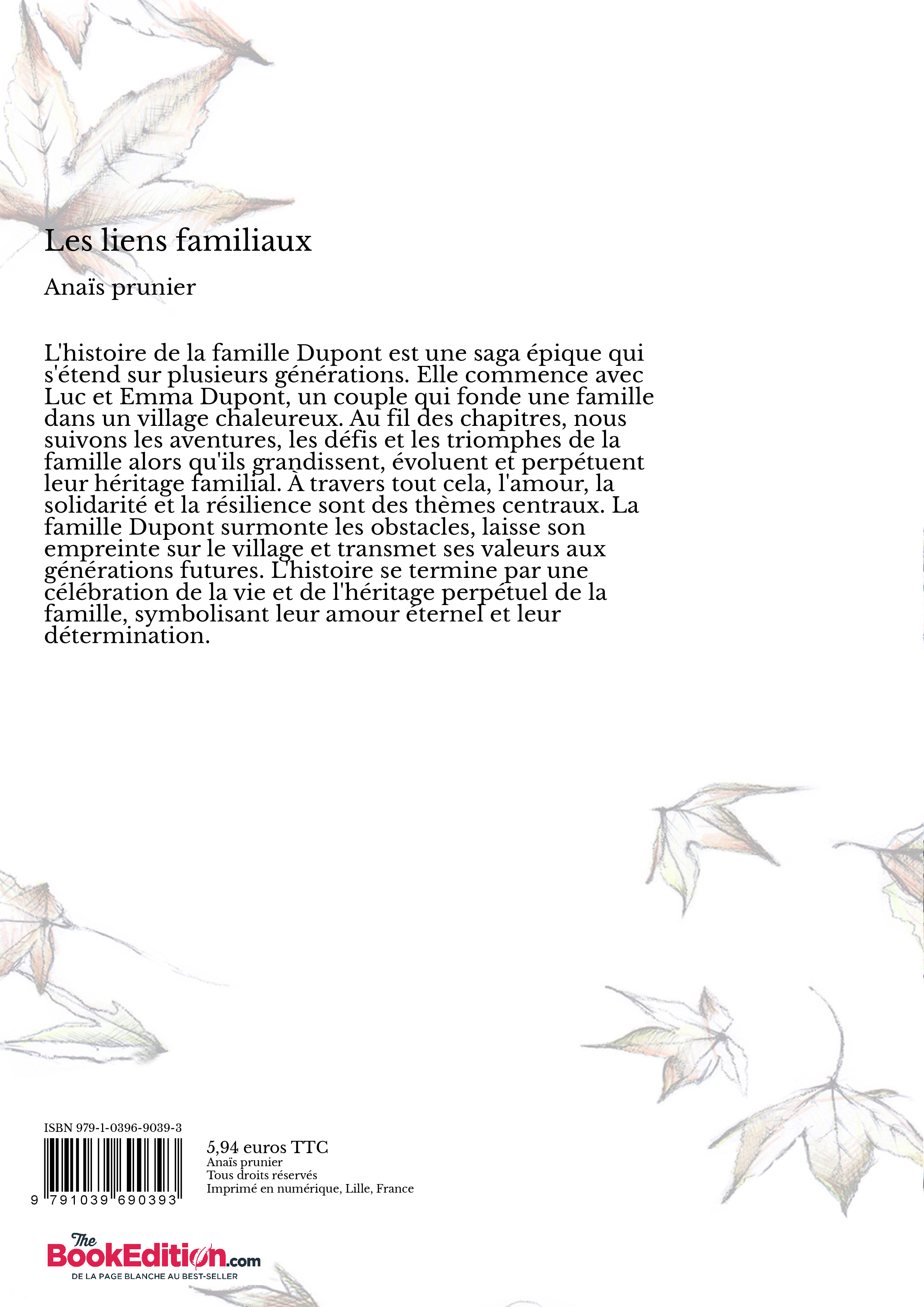 Les liens familiaux

Anaïs prunier

L'histoire de la famille Dupont est une saga épique qui s'étend sur plusieurs générations. Elle commence avec Luc et Emma Dupont, un couple qui fonde une famille dans un village chaleureux. Au fil des chapitres, nous suivons les aventures, les défis et les triomphes de la famille alors qu'ils grandissent, évoluent et perpétuent leur héritage familial. À travers tout cela, l'amour, la solidarité et la résilience sont des thèmes centraux. La famille Dupont surmonte les obstacles, laisse son empreinte sur le village et transmet ses valeurs aux générations futures. L'histoire se termine par une célébration de la vie et de l'héritage perpétuel de la famille, symbolisant leur amour éternel et leur détermination.

ISBN 979-1-0396-9039-3

9 791039 690393

5,94 euros TTC
Anaïs prunier
Tous droits réservés
Imprimé en numérique, Lille, France

The BookEdition.com
DE LA PAGE BLANCHE AU BEST-SELLER